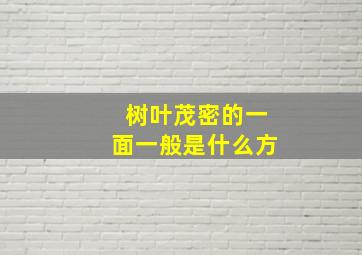 树叶茂密的一面一般是什么方